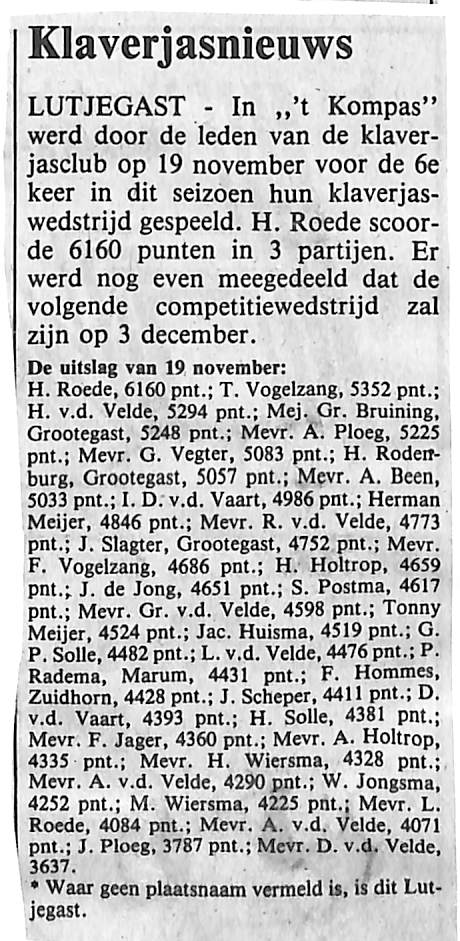 Klaverjasnieuws

LUTJEGAST - In „'t Kompas" werd door de leden van de klaverjasclub op 19 november voor de 6e keer in dit seizoen hun klaverjaswedstrijd gespeeld. H. Roede scoorde 6160 punten in 3 partijen. Er werd nog even meegedeeld dat de volgende competitiewedstrijd zal zijn op 3 december.

De uitslag van 19 november:
H. Roede, 6160 pnt.; T. Vogelzang, 5352 pnt.; H. v.d. Velde, 5294 pnt.; Mej. Gr. Bruining, Grootegast, 5248 pnt.; Mevr. A. Ploeg, 5225 pnt.; Mevr. G. Vegter, 5083 pnt.; H. Rodenburg, Grootegast, 5057 pnt.; Mevr. A. Been, 5033 pnt.; I. D. v.d. Vaart, 4986 pnt.; Herman Meijer, 4846 pnt.; Mevr. R. v.d. Velde, 4773 pnt.; J. Slagter, Grootegast, 4752 pnt.; Mevr. F. Vogelzang, 4686 pnt.; H. Holtrop, 4659 pnt.; J. de Jong, 4651 pnt.; S. Postma, 4617 pnt.; Mevr. Gr. v.d. Velde, 4598 pnt.; Tonny Meijer, 4524 pnt.; Jac. Huisma, 4519 pnt.; G. P. Solle, 4482 pnt.; L. v.d. Velde, 4476 pnt.; P. Radema, Marum, 4431 pnt.; F. Hommes, Zuidhorn, 4428 pnt.; J. Scheper, 4411 pnt.; D. v.d. Vaart, 4393 pnt.; H. Solle, 4381 pnt.; Mevr. F. Jager, 4360 pnt.; Mevr. A. Holtrop, 4335 pnt.; Mevr. H. Wiersma, 4328 pnt.; Mevr. A. v.d. Velde, 4290 pnt.; W. Jongsma, 4252 pnt.; M. Wiersma, 4225 pnt.; Mevr. L. Roede, 4084 pnt.; Mevr. A. v.d. Velde, 4071 pnt.; J. Ploeg, 3787 pnt.; Mevr. D. v.d. Velde, 3637.
* Waar geen plaatsnaam vermeld is, is dit Lutjegast.